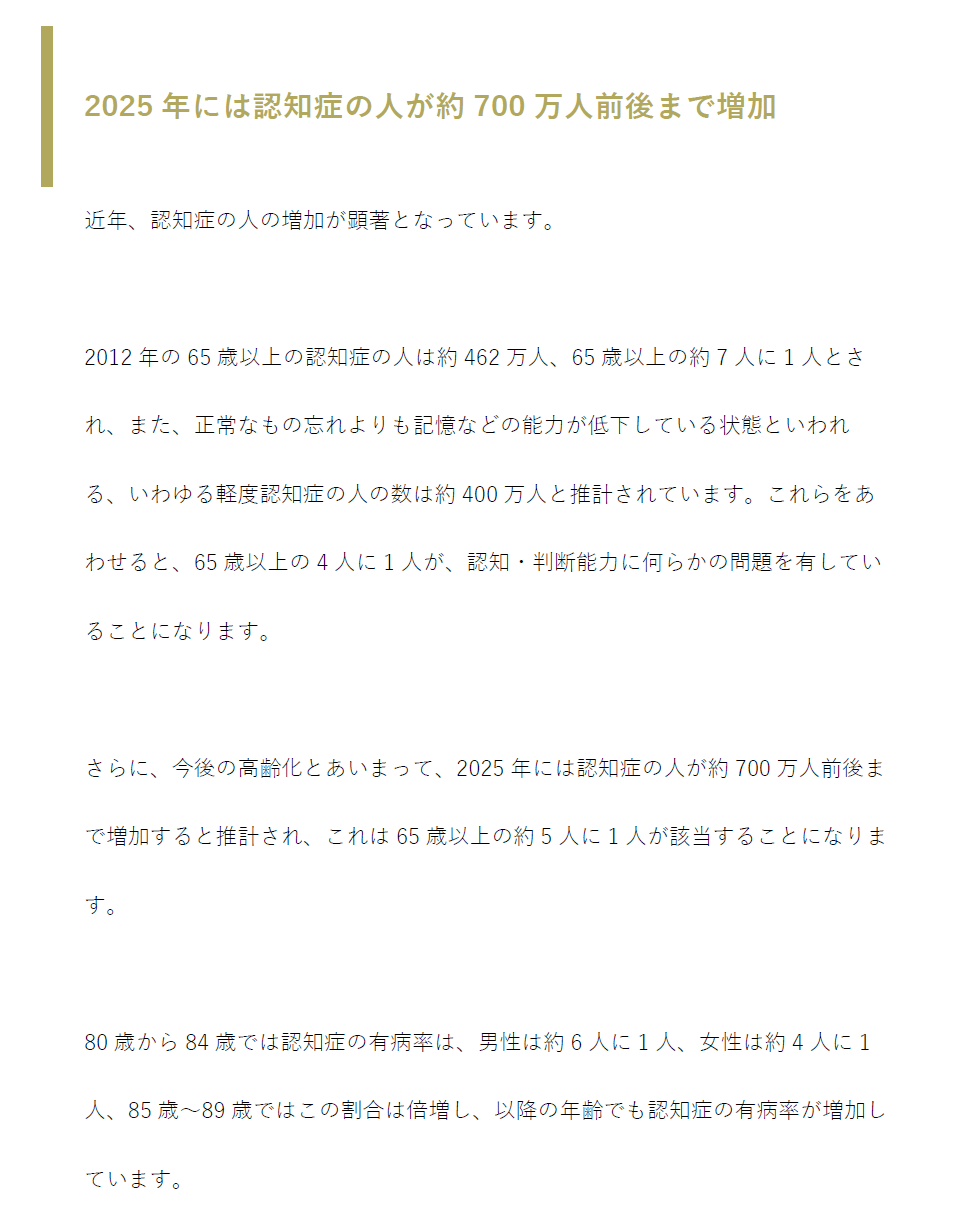 2025 年には認知症の人が約 700 万人前後まで増加

近年、認知症の人の増加が顕著となっています。

2012 年の 65 歳以上の認知症の人は約 462 万人、65 歳以上の約 7 人に 1 人とされ、また、正常なもの忘れよりも記憶などの能力が低下している状態といわれる、いわゆる軽度認知症の人の数は約 400 万人と推計されています。これらをあわせると、65 歳以上の 4 人に 1 人が、認知・判断能力に何らかの問題を有していることになります。

さらに、今後の高齢化とあいまって、2025 年には認知症の人が約 700 万人前後まで増加すると推計され、これは 65 歳以上の約 5 人に 1 人が該当することになります。

80 歳から 84 歳では認知症の有病率は、男性は約 6 人に 1 人、女性は約 4 人に 1 人、85 歳～89 歳ではこの割合は倍増し、以降の年齢でも認知症の有病率が増加しています。